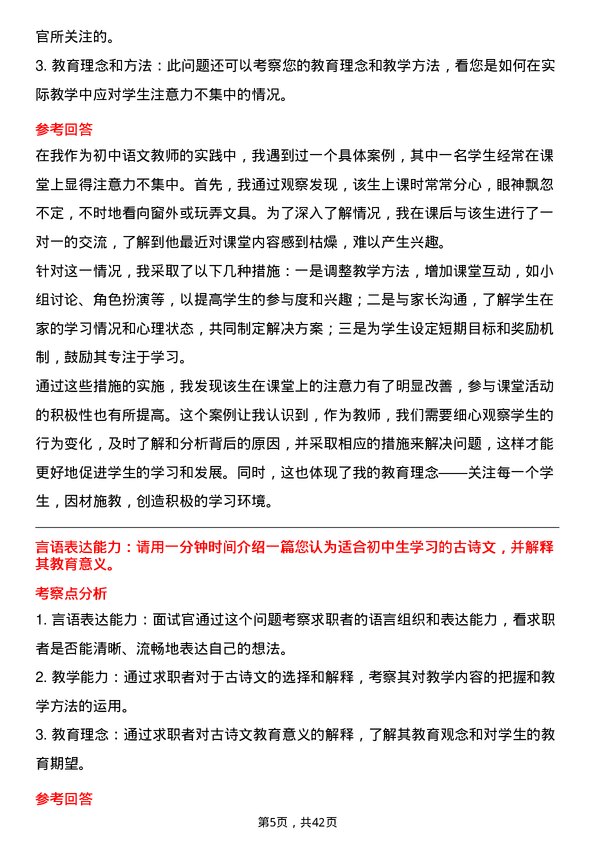 官所关注的。

3. 教育理念和方法：此问题还可以考察您的教育理念和教学方法，看您是如何在实际教学中应对学生注意力不集中的情况。

参考回答

在我作为初中语文教师的实践中，我遇到过一个具体案例，其中一名学生经常在课堂上显得注意力不集中。首先，我通过观察发现，该生上课时常常分心，眼神飘忽不定，不时地看向窗外或玩弄文具。为了深入了解情况，我在课后与该生进行了一对一的交流，了解到他最近对课堂内容感到枯燥，难以产生兴趣。

针对这一情况，我采取了以下几种措施：一是调整教学方法，增加课堂互动，如小组讨论、角色扮演等，以提高学生的参与度和兴趣；二是与家长沟通，了解学生在家的学习情况和心理状态，共同制定解决方案；三是为学生设定短期目标和奖励机制，鼓励其专注于学习。

通过这些措施的实施，我发现该生在课堂上的注意力有了明显改善，参与课堂活动的积极性也有所提高。这个案例让我认识到，作为教师，我们需要细心观察学生的行为变化，及时了解和分析背后的原因，并采取相应的措施来解决问题，这样才能更好地促进学生的学习和发展。同时，这也体现了我的教育理念——关注每一个学生，因材施教，创造积极的学习环境。

言语表达能力：请用一分钟时间介绍一篇您认为适合初中生学习的古诗文，并解释其教育意义。

考察点分析

1. 言语表达能力：面试官通过这个问题考察求职者的语言组织和表达能力，看求职者是否能清晰、流畅地表达自己的想法。

2. 教学能力：通过求职者对于古诗文的选择和解释，考察其对教学内容的把握和教学方法的运用。

3. 教育理念：通过求职者对古诗文教育意义的解释，了解其教育观念和对学生的教育期望。

参考回答

第5页，共42页